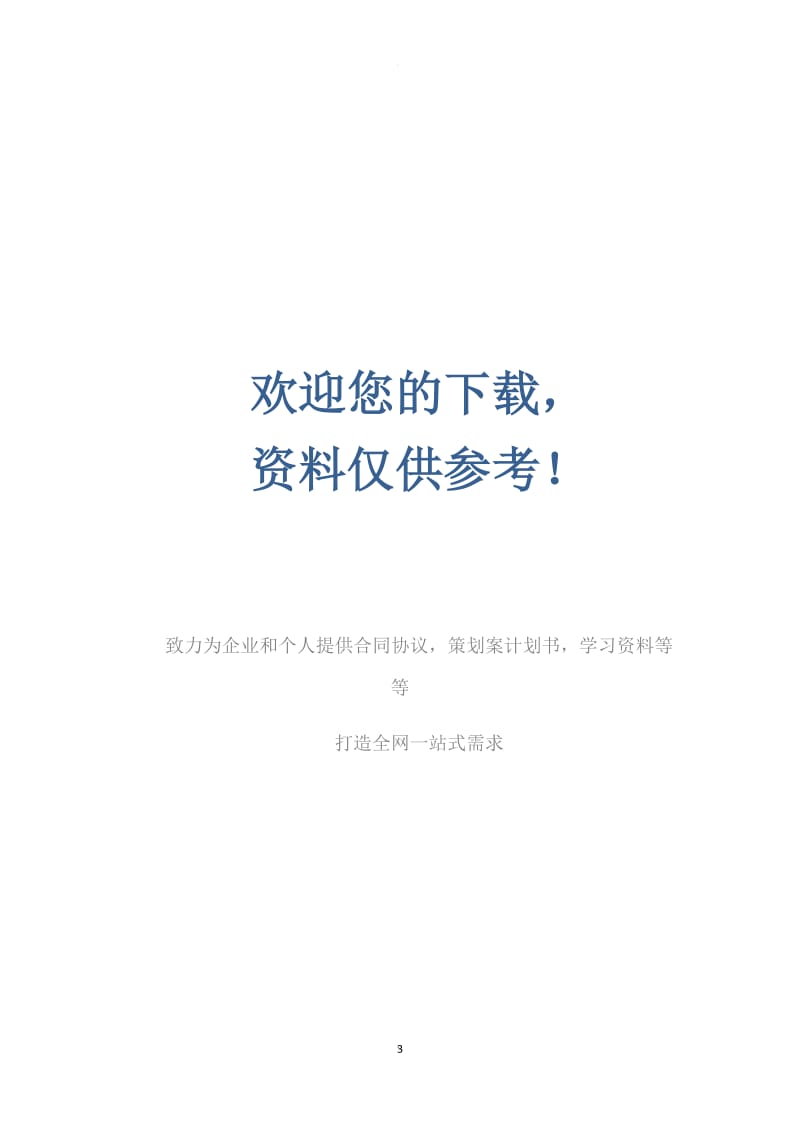 欢迎您的下载，
资料仅供参考！

致力为企业和个人提供合同协议，策划案计划书，学习资料等等

打造全网一站式需求

3